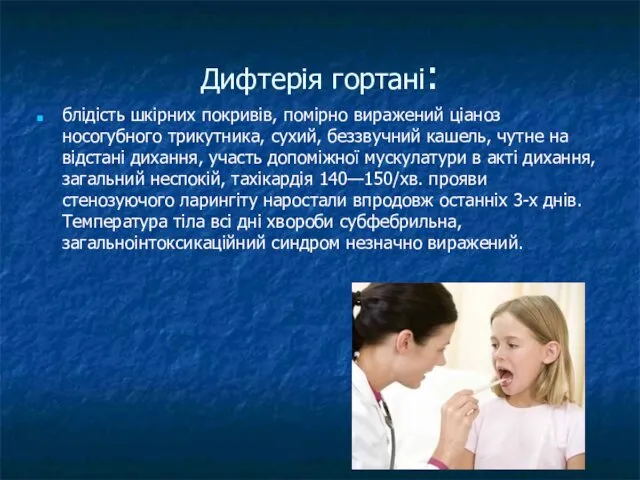 Дифтерія гортані:

блідість шкірних покривів, помірно виражений ціаноз носогубного трикутника, сухий, беззвучний кашель, чутне на відстані дихання, участь допоміжної мускулатури в акті дихання, загальний неспокій, тахікардія 140—150/хв. прояви стенозуючого ларингіту наростали впродовж останніх 3-х днів. Температура тіла всі дні хвороби субфебрильна, загальноінтоксикаційний синдром незначно виражений.